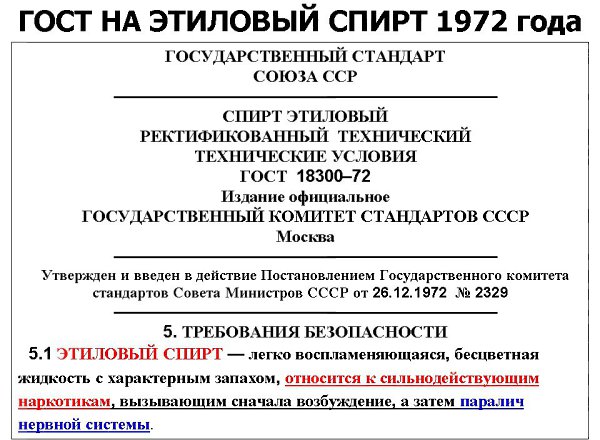 ГОСТ НА ЭТИЛОВЫЙ СПИРТ 1972 года

ГОСУДАРСТВЕННЫЙ СТАНДАРТ
СОЮЗА ССР

СПИРТ ЭТИЛОВЫЙ
РЕКТИФИКОВАННЫЙ ТЕХНИЧЕСКИЙ
ТЕХНИЧЕСКИЕ УСЛОВИЯ
ГОСТ 18300–72
Издание официальное
ГОСУДАРСТВЕННЫЙ КОМИТЕТ СТАНДАРТОВ СССР
Москва

Утвержден и введен в действие Постановлением Государственного комитета стандартов Совета Министров СССР от 26.12.1972 № 2329

5. ТРЕБОВАНИЯ БЕЗОПАСНОСТИ

5.1 ЭТИЛОВЫЙ СПИРТ — легко воспламеняющаяся, бесцветная жидкость с характерным запахом, относится к сильнодействующим наркотикам, вызывающим сначала возбуждение, а затем паралич нервной системы.